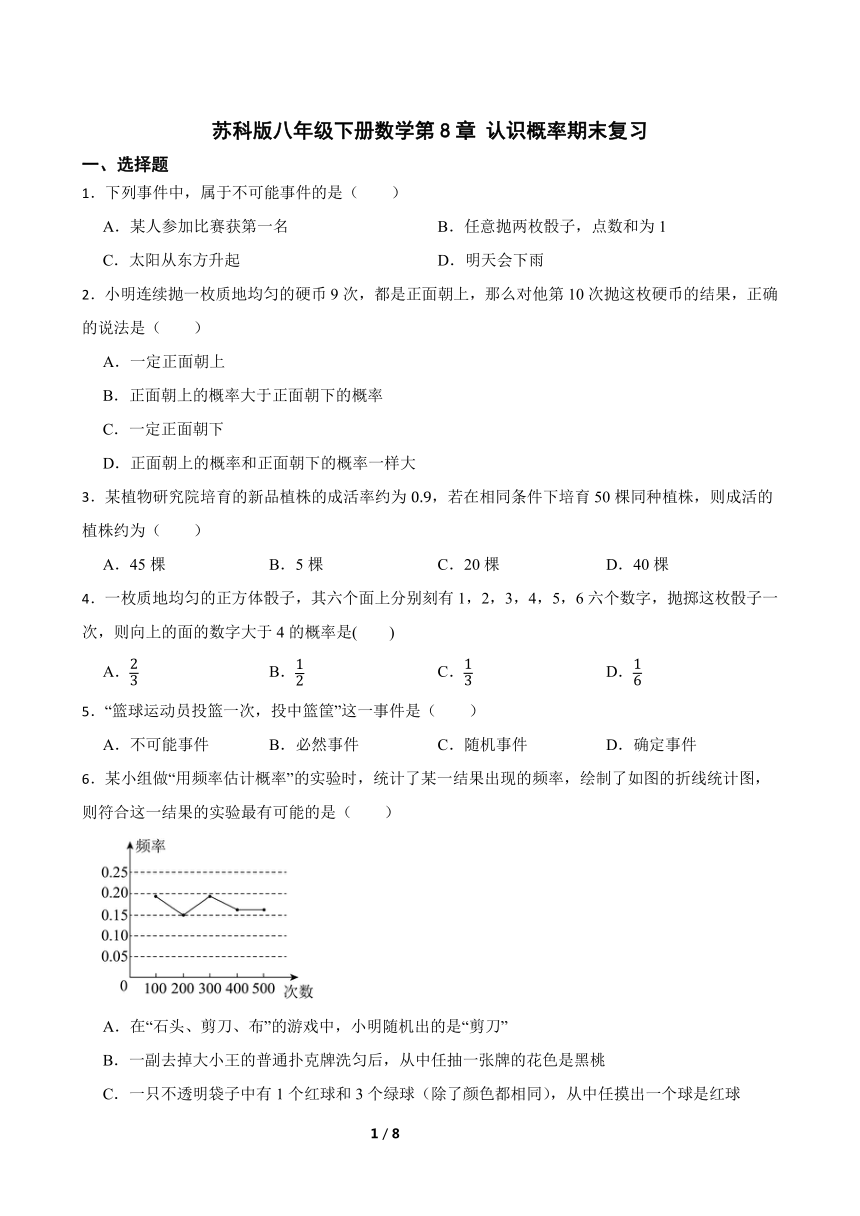 苏科版八年级下册数学第 8 章 认识概率期末复习

一、选择题

1．下列事件中，属于不可能事件的是（　　）

A．某人参加比赛获第一名　　B．任意抛两枚骰子，点数和为 1

C．太阳从东方升起　　D．明天会下雨

2．小明连续抛一枚质地均匀的硬币 9 次，都是正面朝上，那么对他第 10 次抛这枚硬币的结果，正确的说法是（　　）

A．一定正面朝上

B．正面朝上的概率大于正面朝下的概率

C．一定正面朝下

D．正面朝上的概率和正面朝下的概率一样大

3．某植物研究院培育的新品植株的成活率约为 0.9，若在相同条件下培育 50 棵同种植株，则成活的植株约为（　　）

A．45 棵　　B．5 棵　　C．20 棵　　D．40 棵

4．一枚质地均匀的正方体骰子，其六个面上分别刻有 1，2，3，4，5，6 六个数字，抛掷这枚骰子一次，则向上的面的数字大于 4 的概率是(　　)

A．$\frac{2}{3}$　　B．$\frac{1}{2}$　　C．$\frac{1}{3}$　　D．$\frac{1}{6}$

5．“篮球运动员投篮一次，投中篮筐”这一事件是（　　）

A．不可能事件　　B．必然事件　　C．随机事件　　D．确定事件

6．某小组做“用频率估计概率”的实验时，统计了某一结果出现的频率，绘制了如图的折线统计图，则符合这一结果的实验最有可能的是（　　）

频率
0.25
0.20
0.15
0.10
0.05
0　100　200　300　400　500　次数

A．在“石头、剪刀、布”的游戏中，小明随机出的是“剪刀”

B．一副去掉大小王的普通扑克牌洗匀后，从中任抽一张牌的花色是黑桃

C．一只不透明袋子中有 1 个红球和 3 个绿球（除了颜色都相同），从中任摸出一个球是红球

1 / 8